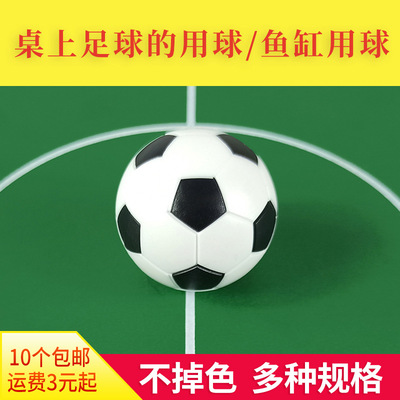 桌上足球的用球/鱼缸用球

10个包邮
运费3元起

不掉色 多种规格